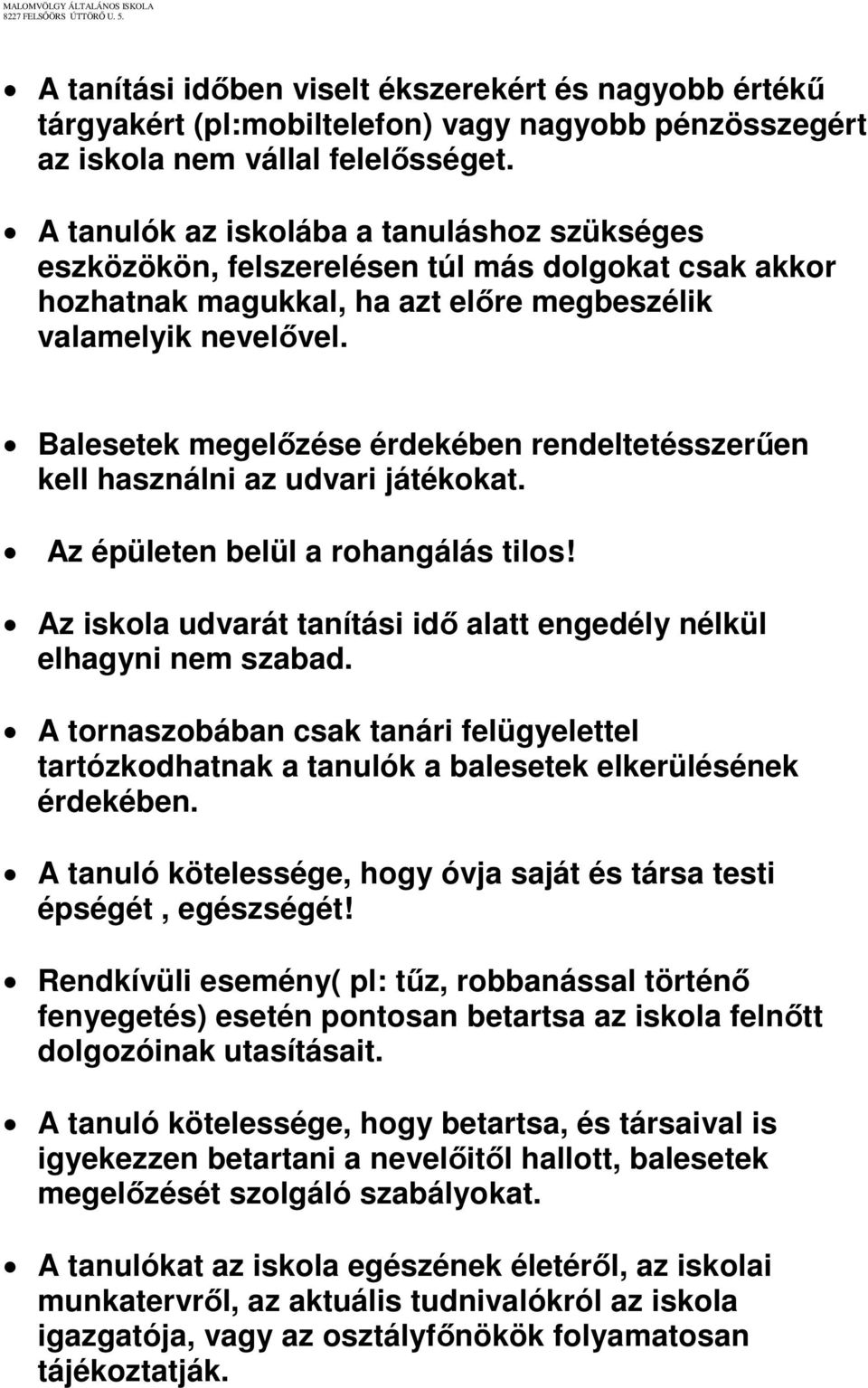 MALOMVÖLGY ÁLTALÁNOS ISKOLA
8227 FELSŐÖRS ÚTTÖRŐ U. 5.

• A tanítási időben viselt ékszerekért és nagyobb értékű tárgyakért (pl:mobiltelefon) vagy nagyobb pénzösszegért az iskola nem vállal felelősséget.

• A tanulók az iskolába a tanuláshoz szükséges eszközökön, felszerelésen túl más dolgokat csak akkor hozhatnak magukkal, ha azt előre megbeszélik valamelyik nevelővel.

• Balesetek megelőzése érdekében rendeltetésszerűen kell használni az udvari játékokat.

• Az épületen belül a rohangálás tilos!

• Az iskola udvarát tanítási idő alatt engedély nélkül elhagyni nem szabad.

• A tornaszobában csak tanári felügyelettel tartózkodhatnak a tanulók a balesetek elkerülésének érdekében.

• A tanuló kötelessége, hogy óvja saját és társa testi épségét , egészségét!

• Rendkívüli esemény( pl: tűz, robbanással történő fenyegetés) esetén pontosan betartsa az iskola felnőtt dolgozóinak utasításait.

• A tanuló kötelessége, hogy betartsa, és társaival is igyekezzen betartani a nevelőitől hallott, balesetek megelőzését szolgáló szabályokat.

• A tanulókat az iskola egészének életéről, az iskolai munkatervről, az aktuális tudnivalókról az iskola igazgatója, vagy az osztályfőnökök folyamatosan tájékoztatják.